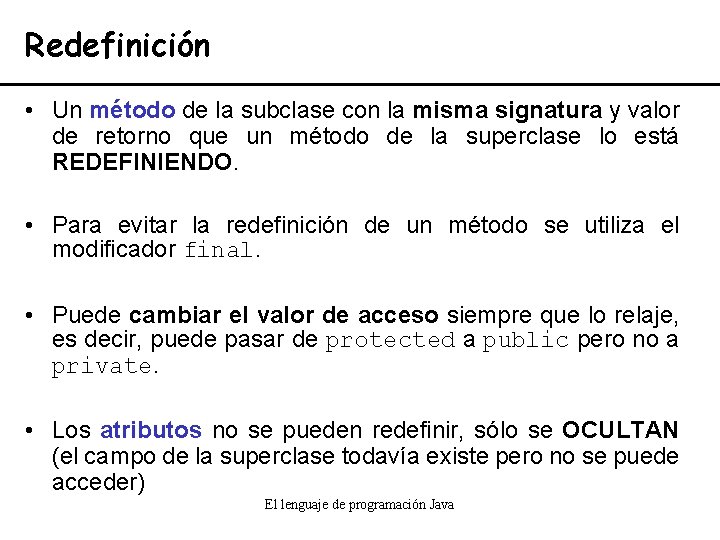 Redefinición

• Un método de la subclase con la misma signatura y valor de retorno que un método de la superclase lo está REDEFINIENDO.

• Para evitar la redefinición de un método se utiliza el modificador final.

• Puede cambiar el valor de acceso siempre que lo relaje, es decir, puede pasar de protected a public pero no a private.

• Los atributos no se pueden redefinir, sólo se OCULTAN (el campo de la superclase todavía existe pero no se puede acceder)

El lenguaje de programación Java